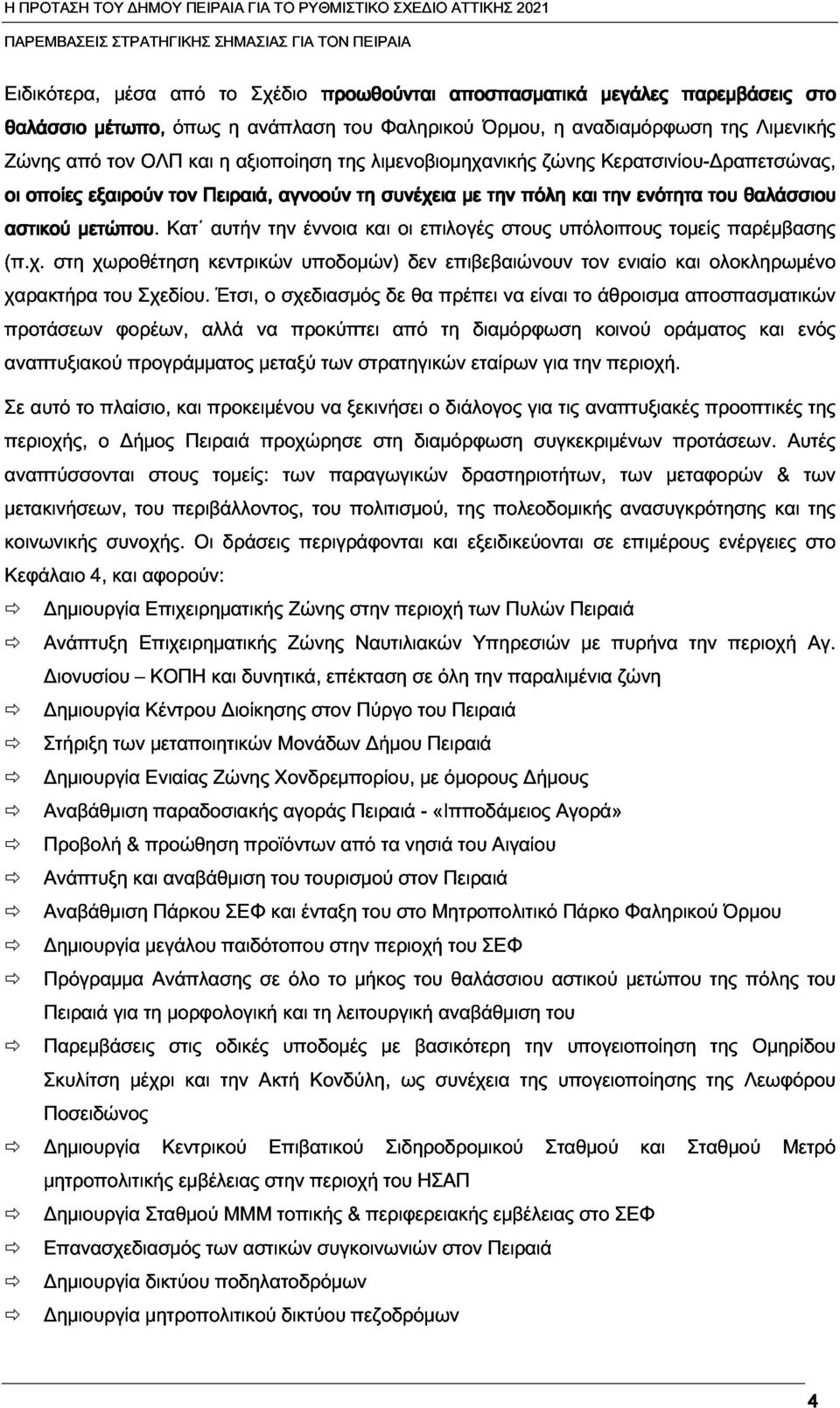 Η ΠΡΟΤΑΣΗ ΤΟΥ ΔΗΜΟΥ ΠΕΙΡΑΙΑ ΓΙΑ ΤΟ ΡΥΘΜΙΣΤΙΚΟ ΣΧΕΔΙΟ ΑΤΤΙΚΗΣ 2021

ΠΑΡΕΜΒΑΣΕΙΣ ΣΤΡΑΤΗΓΙΚΗΣ ΣΗΜΑΣΙΑΣ ΓΙΑ ΤΟΝ ΠΕΙΡΑΙΑ

Ειδικότερα, μέσα από το Σχέδιο προωθούνται αποσπασματικά μεγάλες παρεμβάσεις στο θαλάσσιο μέτωπο, όπως η ανάπλαση του Φαληρικού Όρμου, η αναδιαμόρφωση της Λιμενικής Ζώνης από τον ΟΛΠ και η αξιοποίηση της λιμενοβιομηχανικής ζώνης Κερατσινίου-Δραπετσώνας, οι οποίες εξαιρούν τον Πειραιά, αγνοούν τη συνέχεια με την πόλη και την ενότητα του θαλάσσιου αστικού μετώπου. Κατ΄ αυτήν την έννοια και οι επιλογές στους υπόλοιπους τομείς παρέμβασης (π.χ. στη χωροθέτηση κεντρικών υποδομών) δεν επιβεβαιώνουν τον ενιαίο και ολοκληρωμένο χαρακτήρα του Σχεδίου. Έτσι, ο σχεδιασμός δε θα πρέπει να είναι το άθροισμα αποσπασματικών προτάσεων φορέων, αλλά να προκύπτει από τη διαμόρφωση κοινού οράματος και ενός αναπτυξιακού προγράμματος μεταξύ των στρατηγικών εταίρων για την περιοχή.

Σε αυτό το πλαίσιο, και προκειμένου να ξεκινήσει ο διάλογος για τις αναπτυξιακές προοπτικές της περιοχής, ο Δήμος Πειραιά προχώρησε στη διαμόρφωση συγκεκριμένων προτάσεων. Αυτές αναπτύσσονται στους τομείς: των παραγωγικών δραστηριοτήτων, των μεταφορών & των μετακινήσεων, του περιβάλλοντος, του πολιτισμού, της πολεοδομικής ανασυγκρότησης και της κοινωνικής συνοχής. Οι δράσεις περιγράφονται και εξειδικεύονται σε επιμέρους ενέργειες στο Κεφάλαιο 4, και αφορούν:

⇨ Δημιουργία Επιχειρηματικής Ζώνης στην περιοχή των Πυλών Πειραιά
⇨ Ανάπτυξη Επιχειρηματικής Ζώνης Ναυτιλιακών Υπηρεσιών με πυρήνα την περιοχή Αγ. Διονυσίου – ΚΟΠΗ και δυνητικά, επέκταση σε όλη την παραλιμένια ζώνη
⇨ Δημιουργία Κέντρου Διοίκησης στον Πύργο του Πειραιά
⇨ Στήριξη των μεταποιητικών Μονάδων Δήμου Πειραιά
⇨ Δημιουργία Ενιαίας Ζώνης Χονδρεμπορίου, με όμορους Δήμους
⇨ Αναβάθμιση παραδοσιακής αγοράς Πειραιά - «Ιπποδάμειος Αγορά»
⇨ Προβολή & προώθηση προϊόντων από τα νησιά του Αιγαίου
⇨ Ανάπτυξη και αναβάθμιση του τουρισμού στον Πειραιά
⇨ Αναβάθμιση Πάρκου ΣΕΦ και ένταξη του στο Μητροπολιτικό Πάρκο Φαληρικού Όρμου
⇨ Δημιουργία μεγάλου παιδότοπου στην περιοχή του ΣΕΦ
⇨ Πρόγραμμα Ανάπλασης σε όλο το μήκος του θαλάσσιου αστικού μετώπου της πόλης του Πειραιά για τη μορφολογική και τη λειτουργική αναβάθμιση του
⇨ Παρεμβάσεις στις οδικές υποδομές με βασικότερη την υπογειοποίηση της Ομηρίδου Σκυλίτση μέχρι και την Ακτή Κονδύλη, ως συνέχεια της υπογειοποίησης της Λεωφόρου Ποσειδώνος
⇨ Δημιουργία Κεντρικού Επιβατικού Σιδηροδρομικού Σταθμού και Σταθμού Μετρό μητροπολιτικής εμβέλειας στην περιοχή του ΗΣΑΠ
⇨ Δημιουργία Σταθμού ΜΜΜ τοπικής & περιφερειακής εμβέλειας στο ΣΕΦ
⇨ Επανασχεδιασμός των αστικών συγκοινωνιών στον Πειραιά
⇨ Δημιουργία δικτύου ποδηλατοδρόμων
⇨ Δημιουργία μητροπολιτικού δικτύου πεζοδρόμων

4